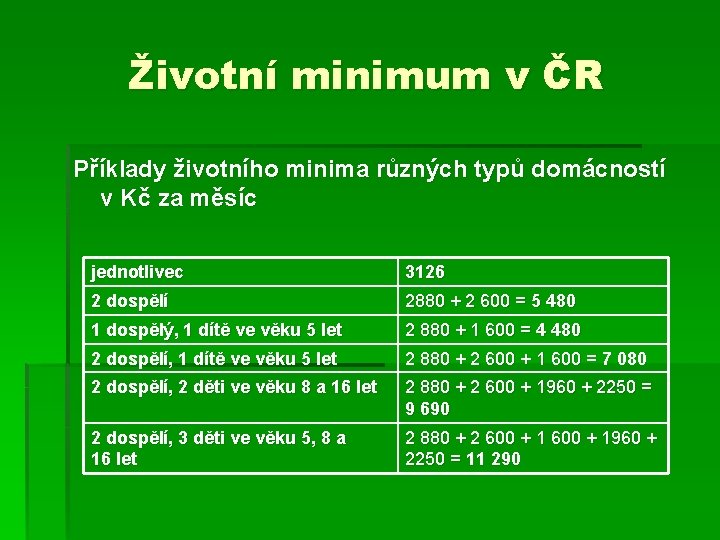 Životní minimum v ČR

Příklady životního minima různých typů domácností v Kč za měsíc

| jednotlivec | 3126 |
|---|---|
| 2 dospělí | 2880 + 2 600 = 5 480 |
| 1 dospělý, 1 dítě ve věku 5 let | 2 880 + 1 600 = 4 480 |
| 2 dospělí, 1 dítě ve věku 5 let | 2 880 + 2 600 + 1 600 = 7 080 |
| 2 dospělí, 2 děti ve věku 8 a 16 let | 2 880 + 2 600 + 1960 + 2250 = 9 690 |
| 2 dospělí, 3 děti ve věku 5, 8 a 16 let | 2 880 + 2 600 + 1 600 + 1960 + 2250 = 11 290 |